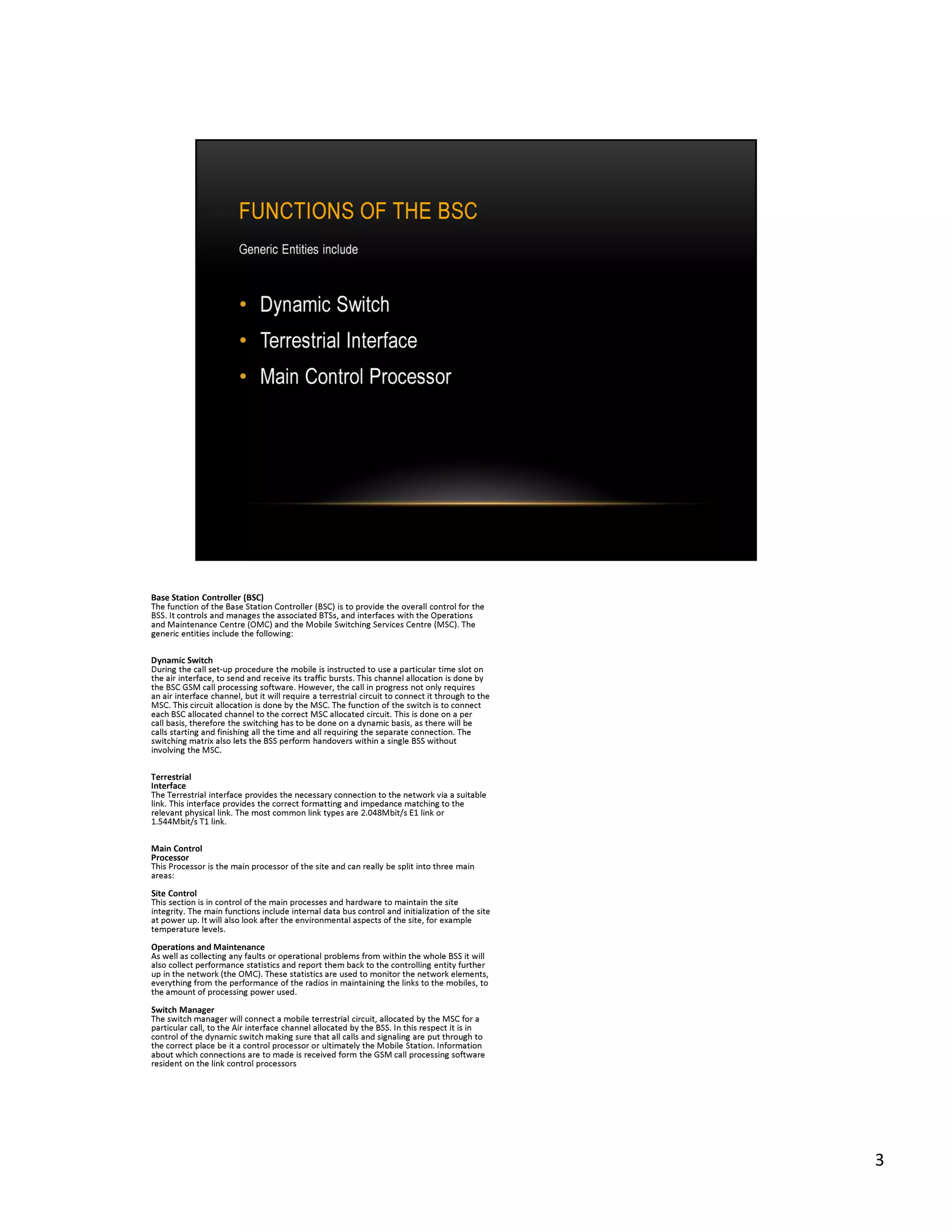 FUNCTIONS OF THE BSC

Generic Entities include

• Dynamic Switch
• Terrestrial Interface
• Main Control Processor

Base Station Controller (BSC)
The function of the Base Station Controller (BSC) is to provide the overall control for the BSS. It controls and manages the associated BTSs, and interfaces with the Operations and Maintenance Centre (OMC) and the Mobile Switching Services Centre (MSC). The generic entities include the following:

Dynamic Switch
During the call set-up procedure the mobile is instructed to use a particular time slot on the air interface, to send and receive its traffic bursts. This channel allocation is done by the BSC GSM call processing software. However, the call in progress not only requires an air interface channel, but it will require a terrestrial circuit to connect it through to the MSC. This circuit allocation is done by the MSC. The function of the switch is to connect each BSC allocated channel to the correct MSC allocated circuit. This is done on a per call basis, therefore the switching has to be done on a dynamic basis, as there will be calls starting and finishing all the time and all requiring the separate connection. The switching matrix also lets the BSS perform handovers within a single BSS without involving the MSC.

Terrestrial Interface
The Terrestrial interface provides the necessary connection to the network via a suitable link. This interface provides the correct formatting and impedance matching to the relevant physical link. The most common link types are 2.048Mbit/s E1 link or 1.544Mbit/s T1 link.

Main Control Processor
This Processor is the main processor of the site and can really be split into three main areas:

Site Control
This section is in control of the main processes and hardware to maintain the site integrity. The main functions include internal data bus control and initialization of the site at power up. It will also look after the environmental aspects of the site, for example temperature levels.

Operations and Maintenance
As well as collecting any faults or operational problems from within the whole BSS it will also collect performance statistics and report them back to the controlling entity further up in the network (the OMC). These statistics are used to monitor the network elements, everything from the performance of the radios in maintaining the links to the mobiles, to the amount of processing power used.

Switch Manager
The switch manager will connect a mobile terrestrial circuit, allocated by the MSC for a particular call, to the Air interface channel allocated by the BSS. In this respect it is in control of the dynamic switch making sure that all calls and signaling are put through to the correct place be it a control processor or ultimately the Mobile Station. Information about which connections are to made is received form the GSM call processing software resident on the link control processors

3